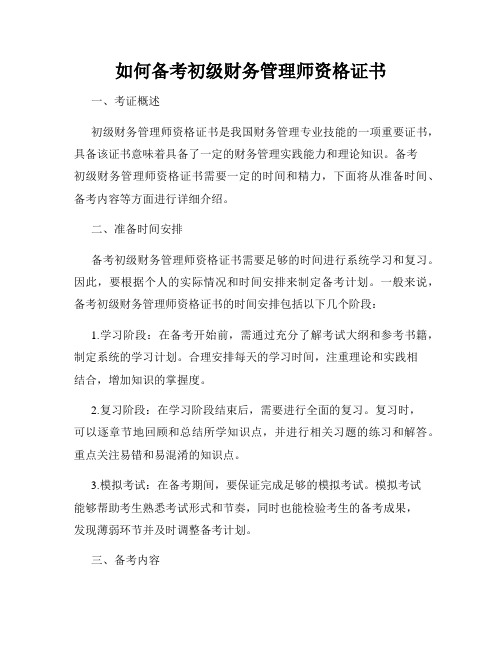 如何备考初级财务管理师资格证书

一、考证概述

初级财务管理师资格证书是我国财务管理专业技能的一项重要证书，具备该证书意味着具备了一定的财务管理实践能力和理论知识。备考初级财务管理师资格证书需要一定的时间和精力，下面将从准备时间、备考内容等方面进行详细介绍。

二、准备时间安排

备考初级财务管理师资格证书需要足够的时间进行系统学习和复习。因此，要根据个人的实际情况和时间安排来制定备考计划。一般来说，备考初级财务管理师资格证书的时间安排包括以下几个阶段：

1.学习阶段：在备考开始前，需通过充分了解考试大纲和参考书籍，制定系统的学习计划。合理安排每天的学习时间，注重理论和实践相结合，增加知识的掌握度。

2.复习阶段：在学习阶段结束后，需要进行全面的复习。复习时，可以逐章节地回顾和总结所学知识点，并进行相关习题的练习和解答。重点关注易错和易混淆的知识点。

3.模拟考试：在备考期间，要保证完成足够的模拟考试。模拟考试能够帮助考生熟悉考试形式和节奏，同时也能检验考生的备考成果，发现薄弱环节并及时调整备考计划。

三、备考内容